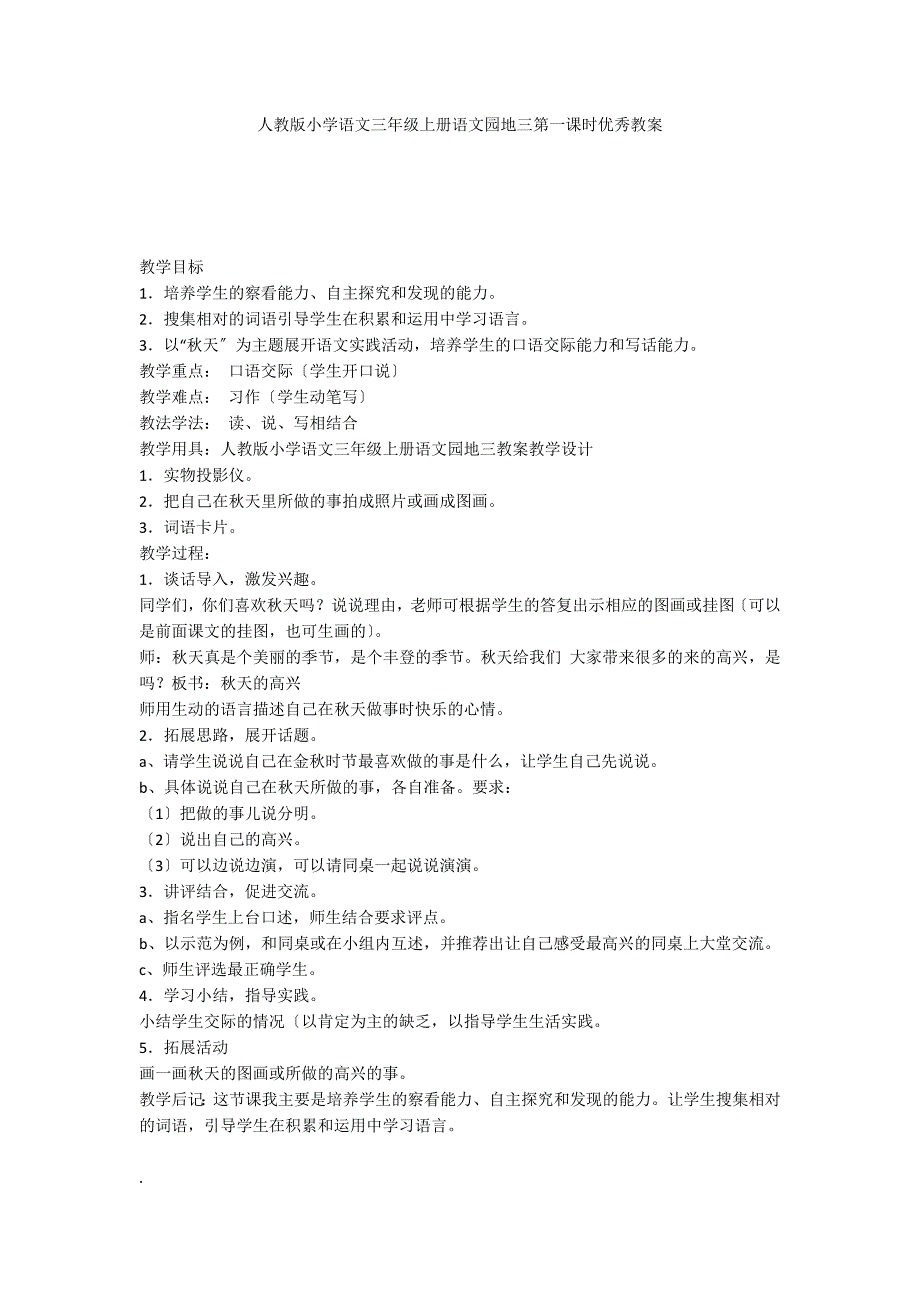 人教版小学语文三年级上册语文园地三第一课时优秀教案

教学目标
1．培养学生的察看能力、自主探究和发现的能力。
2．搜集相对的词语引导学生在积累和运用中学习语言。
3．以“秋天〞为主题展开语文实践活动，培养学生的口语交际能力和写话能力。
教学重点：　口语交际〔学生开口说〕
教学难点：　习作〔学生动笔写〕
教法学法：　读、说、写相结合
教学用具：人教版小学语文三年级上册语文园地三教案教学设计
1．实物投影仪。
2．把自己在秋天里所做的事拍成照片或画成图画。
3．词语卡片。
教学过程：
1．谈话导入，激发兴趣。
同学们，你们喜欢秋天吗？说说理由，老师可根据学生的答复出示相应的图画或挂图〔可以是前面课文的挂图，也可生画的〕。
师：秋天真是个美丽的季节，是个丰登的季节。秋天给我们 大家带来很多的来的高兴，是吗？板书：秋天的高兴
师用生动的语言描述自己在秋天做事时快乐的心情。
2．拓展思路，展开话题。
a、请学生说说自己在金秋时节最喜欢做的事是什么，让学生自己先说说。
b、具体说说自己在秋天所做的事，各自准备。要求：
〔1〕把做的事儿说分明。
〔2〕说出自己的高兴。
〔3〕可以边说边演，可以请同桌一起说说演演。
3．讲评结合，促进交流。
a、指名学生上台口述，师生结合要求评点。
b、以示范为例，和同桌或在小组内互述，并推荐出让自己感受最高兴的同桌上大堂交流。
c、师生评选最正确学生。
4．学习小结，指导实践。
小结学生交际的情况〔以肯定为主的缺乏，以指导学生生活实践。
5．拓展活动
画一画秋天的图画或所做的高兴的事。
教学后记 这节课我主要是培养学生的察看能力、自主探究和发现的能力。让学生搜集相对的词语，引导学生在积累和运用中学习语言。

.